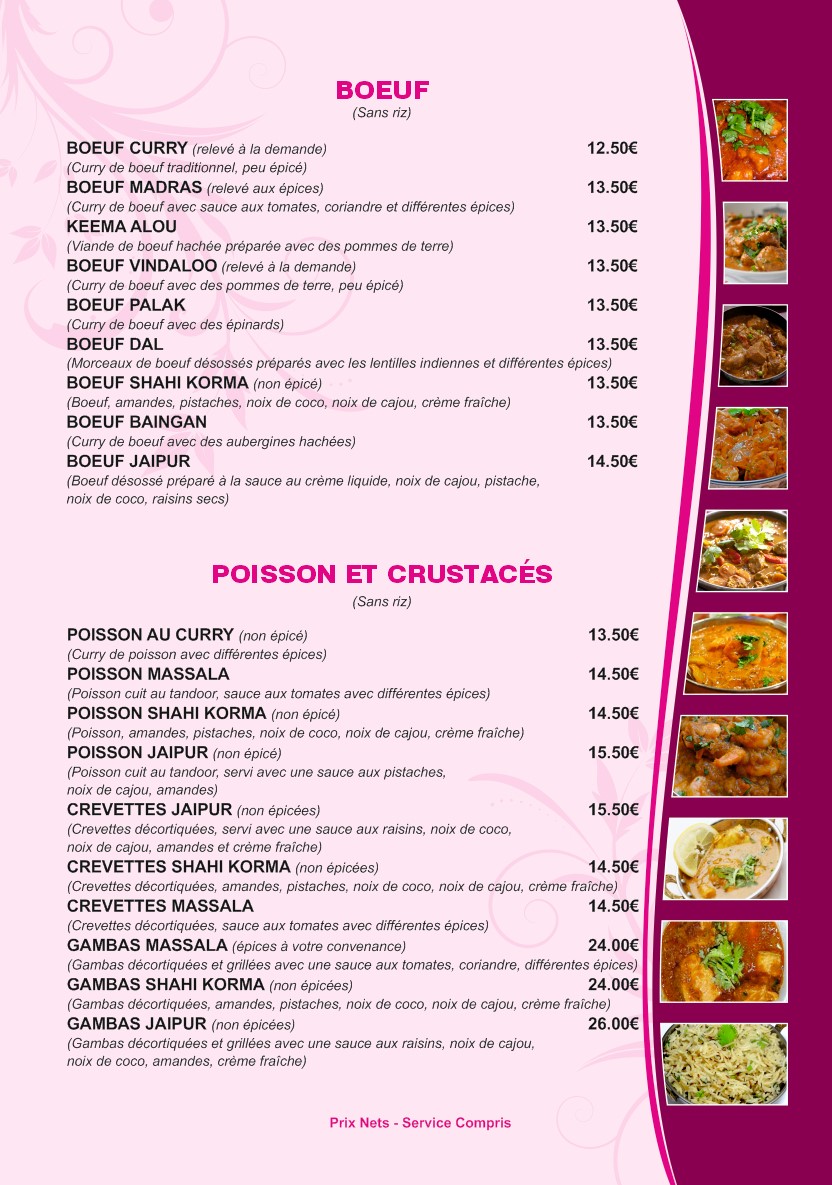 BOEUF
(Sans riz)

BOEUF CURRY (relevé à la demande) 12.50€
(Curry de boeuf traditionnel, peu épicé)
BOEUF MADRAS (relevé aux épices) 13.50€
(Curry de boeuf avec sauce aux tomates, coriandre et différentes épices)
KEEMA ALOU 13.50€
(Viande de boeuf hachée préparée avec des pommes de terre)
BOEUF VINDALOO (relevé à la demande) 13.50€
(Curry de boeuf avec des pommes de terre, peu épicé)
BOEUF PALAK 13.50€
(Curry de boeuf avec des épinards)
BOEUF DAL 13.50€
(Morceaux de boeuf désossés préparés avec les lentilles indiennes et différentes épices)
BOEUF SHAHI KORMA (non épicé) 13.50€
(Boeuf, amandes, pistaches, noix de coco, noix de cajou, crème fraîche)
BOEUF BAINGAN 13.50€
(Curry de boeuf avec des aubergines hachées)
BOEUF JAIPUR 14.50€
(Boeuf désossé préparé à la sauce au crème liquide, noix de cajou, pistache, noix de coco, raisins secs)

POISSON ET CRUSTACÉS
(Sans riz)

POISSON AU CURRY (non épicé) 13.50€
(Curry de poisson avec différentes épices)
POISSON MASSALA 14.50€
(Poisson cuit au tandoor, sauce aux tomates avec différentes épices)
POISSON SHAHI KORMA (non épicé) 14.50€
(Poisson, amandes, pistaches, noix de coco, noix de cajou, crème fraîche)
POISSON JAIPUR (non épicé) 15.50€
(Poisson cuit au tandoor, servi avec une sauce aux pistaches, noix de cajou, amandes)
CREVETTES JAIPUR (non épicées) 15.50€
(Crevettes décortiquées, servi avec une sauce aux raisins, noix de coco, noix de cajou, amandes et crème fraîche)
CREVETTES SHAHI KORMA (non épicées) 14.50€
(Crevettes décortiquées, amandes, pistaches, noix de coco, noix de cajou, crème fraîche)
CREVETTES MASSALA 14.50€
(Crevettes décortiquées, sauce aux tomates avec différentes épices)
GAMBAS MASSALA (épices à votre convenance) 24.00€
(Gambas décortiquées et grillées avec une sauce aux tomates, coriandre, différentes épices)
GAMBAS SHAHI KORMA (non épicées) 24.00€
(Gambas décortiquées, amandes, pistaches, noix de coco, noix de cajou, crème fraîche)
GAMBAS JAIPUR (non épicées) 26.00€
(Gambas décortiquées et grillées avec une sauce aux raisins, noix de cajou, noix de coco, amandes, crème fraîche)

Prix Nets - Service Compris